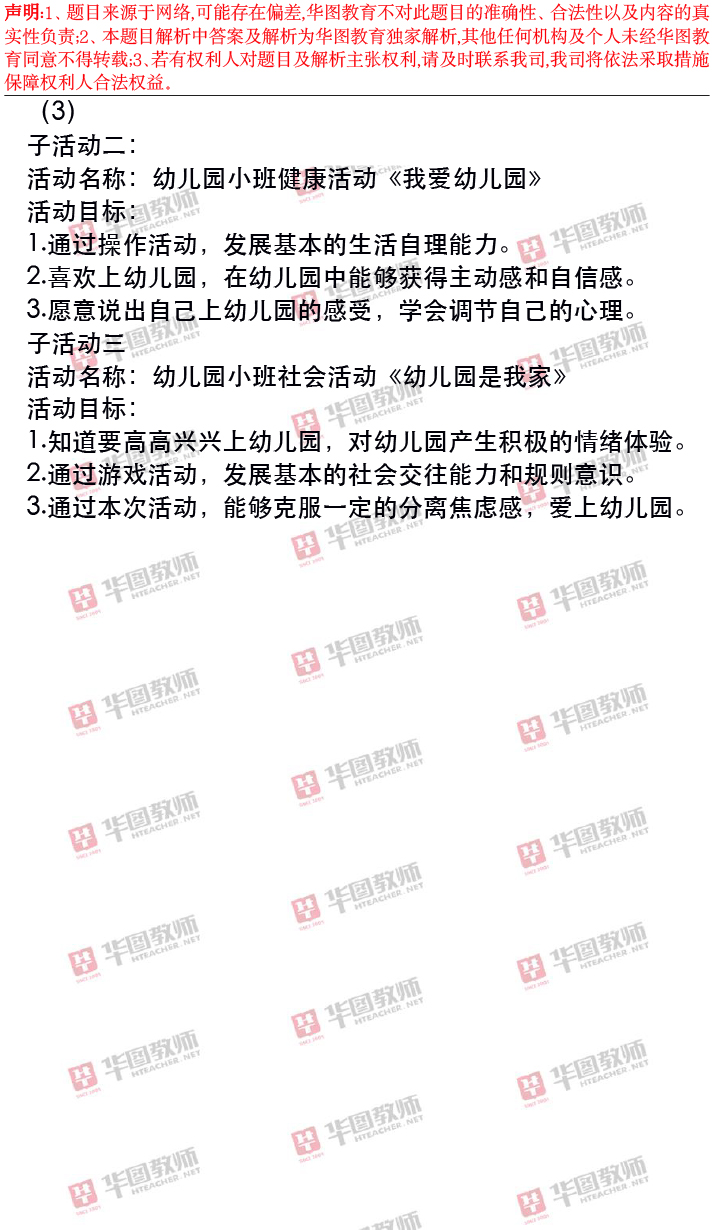 声明:1、题目来源于网络,可能存在偏差,华图教育不对此题目的准确性、合法性以及内容的真实性负责;2、本题目解析中答案及解析为华图教育独家解析,其他任何机构及个人未经华图教育同意不得转载;3、若有权利人对题目及解析主张权利,请及时联系我司,我司将依法采取措施保障权利人合法权益。

(3)

子活动二:

活动名称:幼儿园小班健康活动《我爱幼儿园》

活动目标:

1.通过操作活动,发展基本的生活自理能力。

2.喜欢上幼儿园,在幼儿园中能够获得主动感和自信感。

3.愿意说出自己上幼儿园的感受,学会调节自己的心理。

子活动三

活动名称:幼儿园小班社会活动《幼儿园是我家》

活动目标:

1.知道要高高兴兴上幼儿园,对幼儿园产生积极的情绪体验。

2.通过游戏活动,发展基本的社会交往能力和规则意识。

3.通过本次活动,能够克服一定的分离焦虑感,爱上幼儿园。

华图教师 HTEACHER.NET